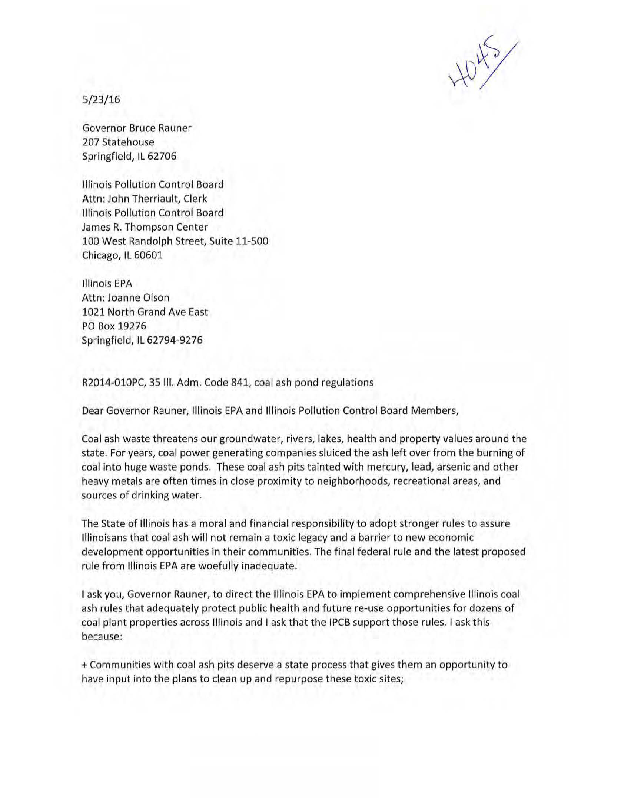 4045

5/23/16

Governor Bruce Rauner
207 Statehouse
Springfield, IL 62706

Illinois Pollution Control Board
Attn: John Therriault, Clerk
Illinois Pollution Control Board
James R. Thompson Center
100 West Randolph Street, Suite 11-500
Chicago, IL 60601

Illinois EPA
Attn: Joanne Olson
1021 North Grand Ave East
PO Box 19276
Springfield, IL 62794-9276

R2014-010PC, 35 Ill. Adm. Code 841, coal ash pond regulations

Dear Governor Rauner, Illinois EPA and Illinois Pollution Control Board Members,

Coal ash waste threatens our groundwater, rivers, lakes, health and property values around the state. For years, coal power generating companies sluiced the ash left over from the burning of coal into huge waste ponds. These coal ash pits tainted with mercury, lead, arsenic and other heavy metals are often times in close proximity to neighborhoods, recreational areas, and sources of drinking water.

The State of Illinois has a moral and financial responsibility to adopt stronger rules to assure Illinoisans that coal ash will not remain a toxic legacy and a barrier to new economic development opportunities in their communities. The final federal rule and the latest proposed rule from Illinois EPA are woefully inadequate.

I ask you, Governor Rauner, to direct the Illinois EPA to implement comprehensive Illinois coal ash rules that adequately protect public health and future re-use opportunities for dozens of coal plant properties across Illinois and I ask that the IPCB support those rules. I ask this because:

+ Communities with coal ash pits deserve a state process that gives them an opportunity to have input into the plans to clean up and repurpose these toxic sites;